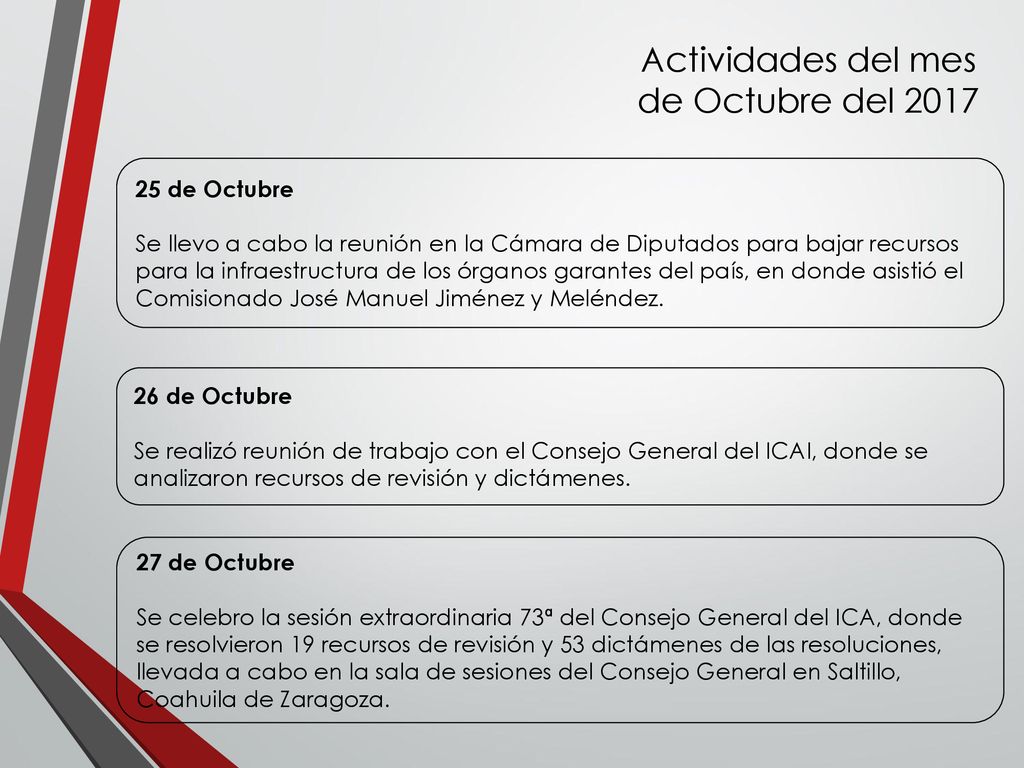 Actividades del mes de Octubre del 2017

25 de Octubre

Se llevo a cabo la reunión en la Cámara de Diputados para bajar recursos para la infraestructura de los órganos garantes del país, en donde asistió el Comisionado José Manuel Jiménez y Meléndez.

26 de Octubre

Se realizó reunión de trabajo con el Consejo General del ICAI, donde se analizaron recursos de revisión y dictámenes.

27 de Octubre

Se celebro la sesión extraordinaria 73ª del Consejo General del ICA, donde se resolvieron 19 recursos de revisión y 53 dictámenes de las resoluciones, llevada a cabo en la sala de sesiones del Consejo General en Saltillo, Coahuila de Zaragoza.